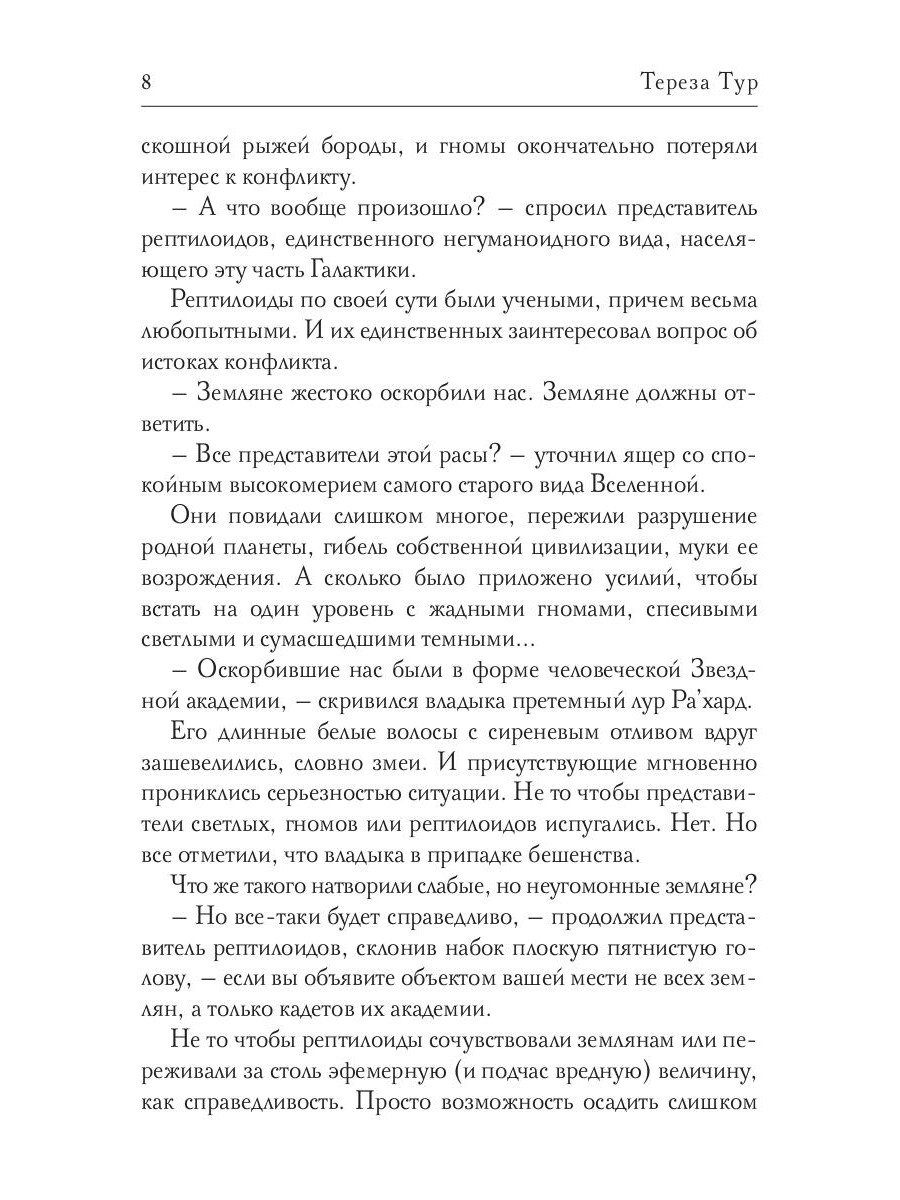 8 Тереза Тур

скошной рыжей бороды, и гномы окончательно потеряли интерес к конфликту.

– А что вообще произошло? – спросил представитель рептилоидов, единственного негуманоидного вида, населяющего эту часть Галактики.

Рептилоиды по своей сути были учеными, причем весьма любопытными. И их единственных заинтересовал вопрос об истоках конфликта.

– Земляне жестоко оскорбили нас. Земляне должны ответить.

– Все представители этой расы? – уточнил ящер со спокойным высокомерием самого старого вида Вселенной.

Они повидали слишком многое, пережили разрушение родной планеты, гибель собственной цивилизации, муки ее возрождения. А сколько было приложено усилий, чтобы встать на один уровень с жадными гномами, спесивыми светлыми и сумасшедшими темными...

– Оскорбившие нас были в форме человеческой Звездной академии, – скривился владыка претемный лур Ра'хард.

Его длинные белые волосы с сиреневым отливом вдруг зашевелились, словно змеи. И присутствующие мгновенно прониклись серьезностью ситуации. Не то чтобы представители светлых, гномов или рептилоидов испугались. Нет. Но все отметили, что владыка в припадке бешенства.

Что же такого натворили слабые, но неугомонные земляне?

– Но все-таки будет справедливо, – продолжил представитель рептилоидов, склонив набок плоскую пятнистую голову, – если вы объявите объектом вашей мести не всех землян, а только кадетов их академии.

Не то чтобы рептилоиды сочувствовали землянам или переживали за столь эфемерную (и подчас вредную) величину, как справедливость. Просто возможность осадить слишком